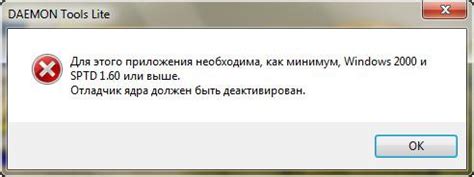 DAEMON Tools Lite

Для этого приложения необходима, как минимум, Windows 2000 и SPTD 1.60 или выше.
Отладчик ядра должен быть деактивирован.

OK